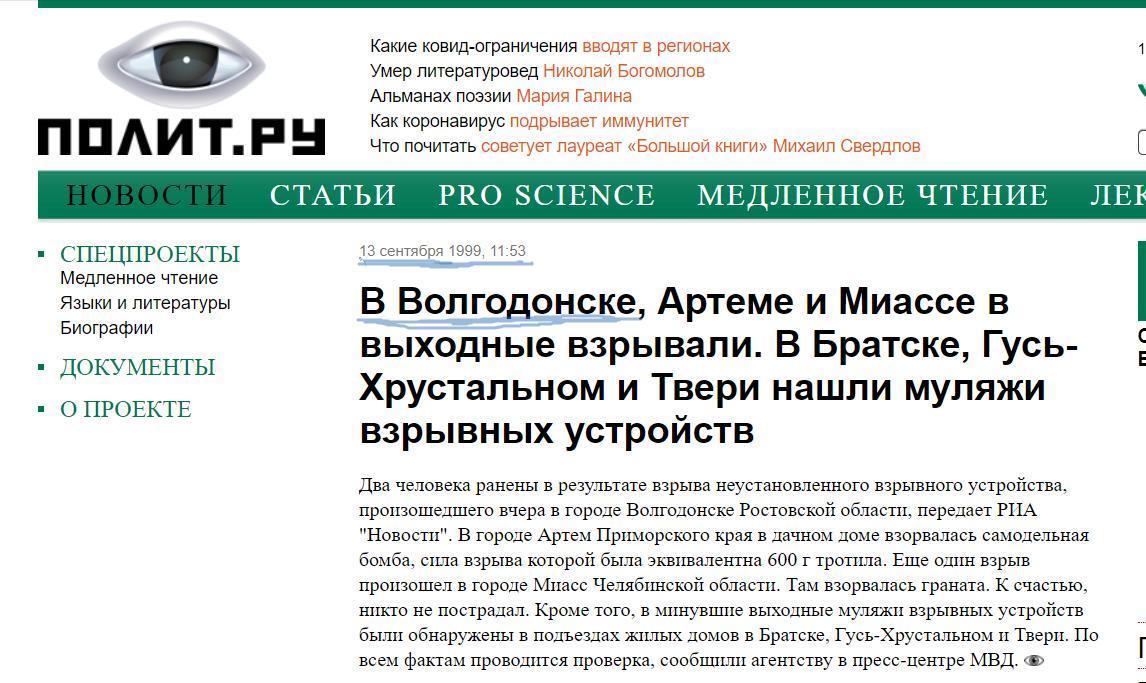 ПОЛИТ.РУ

Какие ковид-ограничения вводят в регионах
Умер литературовед Николай Богомолов
Альманах поэзии Мария Галина
Как коронавирус подрывает иммунитет
Что почитать советует лауреат «Большой книги» Михаил Свердлов

НОВОСТИ СТАТЬИ PRO SCIENCE МЕДЛЕННОЕ ЧТЕНИЕ ЛЕК

СПЕЦПРОЕКТЫ
Медленное чтение
Языки и литературы
Биографии
ДОКУМЕНТЫ
О ПРОЕКТЕ

13 сентября 1999, 11:53

В Волгодонске, Артеме и Миассе в выходные взрывали. В Братске, Гусь-Хрустальном и Твери нашли муляжи взрывных устройств

Два человека ранены в результате взрыва неустановленного взрывного устройства, произошедшего вчера в городе Волгодонске Ростовской области, передает РИА "Новости". В городе Артем Приморского края в дачном доме взорвалась самодельная бомба, сила взрыва которой была эквивалентна 600 г тротила. Еще один взрыв произошел в городе Миасс Челябинской области. Там взорвалась граната. К счастью, никто не пострадал. Кроме того, в минувшие выходные муляжи взрывных устройств были обнаружены в подъездах жилых домов в Братске, Гусь-Хрустальном и Твери. По всем фактам проводится проверка, сообщили агентству в пресс-центре МВД.